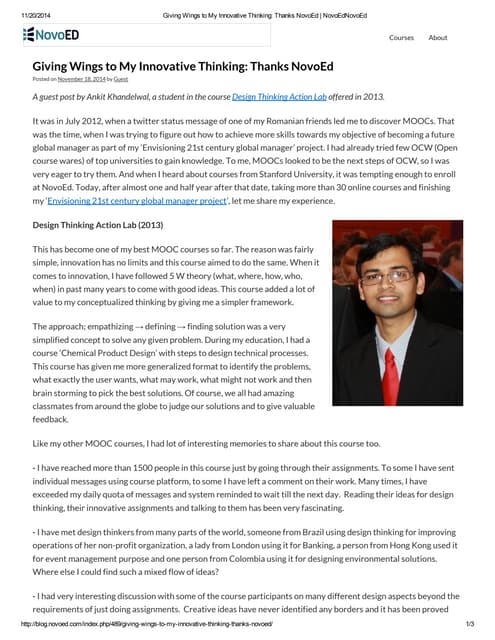 11/20/2014 Giving Wings to My Innovative Thinking: Thanks NovoEd | NovoEdNovoEd

NovoED

Courses About

Giving Wings to My Innovative Thinking: Thanks NovoEd

Posted on November 18, 2014 by Guest

A guest post by Ankit Khandelwal, a student in the course Design Thinking Action Lab offered in 2013.

It was in July 2012, when a twitter status message of one of my Romanian friends led me to discover MOOCs. That was the time, when I was trying to figure out how to achieve more skills towards my objective of becoming a future global manager as part of my 'Envisioning 21st century global manager' project. I had already tried few OCW (Open course wares) of top universities to gain knowledge. To me, MOOCs looked to be the next steps of OCW, so I was very eager to try them. And when I heard about courses from Stanford University, it was tempting enough to enroll at NovoEd. Today, after almost one and half year after that date, taking more than 30 online courses and finishing my 'Envisioning 21st century global manager project', let me share my experience.

Design Thinking Action Lab (2013)

This has become one of my best MOOC courses so far. The reason was fairly simple, innovation has no limits and this course aimed to do the same. When it comes to innovation, I have followed 5 W theory (what, where, how, who, when) in past many years to come with good ideas. This course added a lot of value to my conceptualized thinking by giving me a simpler framework.

The approach; empathizing → defining → finding solution was a very simplified concept to solve any given problem. During my education, I had a course 'Chemical Product Design' with steps to design technical processes. This course has given me more generalized format to identify the problems, what exactly the user wants, what may work, what might not work and then brain storming to pick the best solutions. Of course, we all had amazing classmates from around the globe to judge our solutions and to give valuable feedback.

Like my other MOOC courses, I had lot of interesting memories to share about this course too.

- I have reached more than 1500 people in this course just by going through their assignments. To some I have sent individual messages using course platform, to some I have left a comment on their work. Many times, I have exceeded my daily quota of messages and system reminded to wait till the next day. Reading their ideas for design thinking, their innovative assignments and talking to them has been very fascinating.

- I have met design thinkers from many parts of the world, someone from Brazil using design thinking for improving operations of her non-profit organization, a lady from London using it for Banking, a person from Hong Kong used it for event management purpose and one person from Colombia using it for designing environmental solutions. Where else I could find such a mixed flow of ideas?

- I had very interesting discussion with some of the course participants on many different design aspects beyond the requirements of just doing assignments. Creative ideas have never identified any borders and it has been proved

http://blog.novoed.com/index.php/489/giving-wings-to-my-innovative-thinking-thanks-novoed/ 1/3